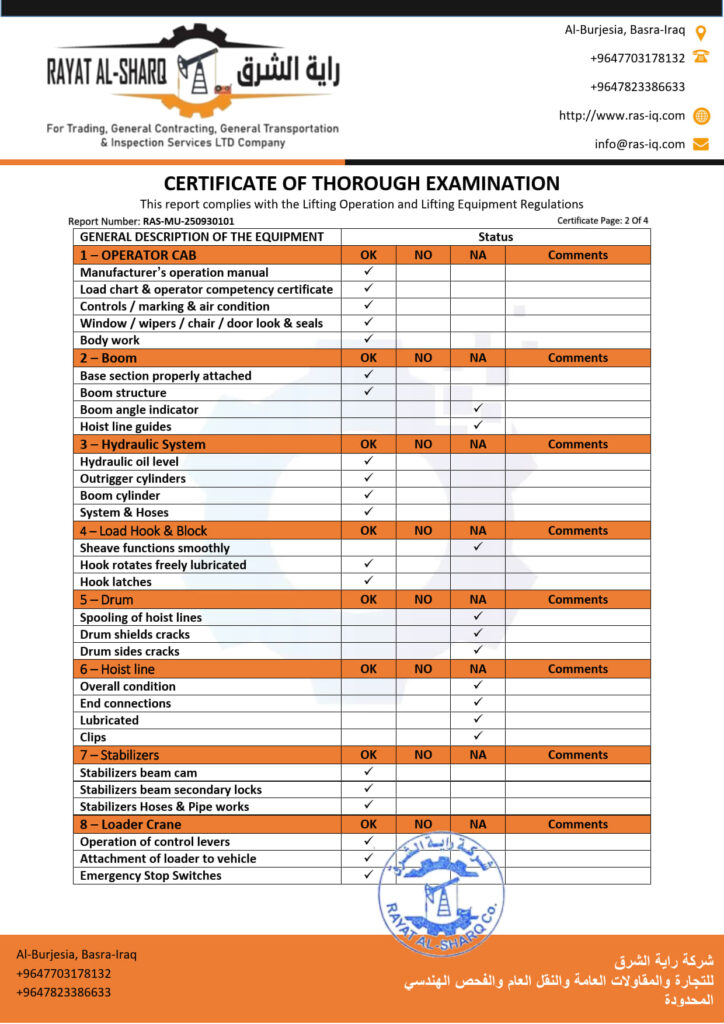 RAYAT AL-SHARQ راية الشرق

For Trading, General Contracting, General Transportation & Inspection Services LTD Company

Al-Burjesia, Basra-Iraq
+9647703178132
+9647823386633
http://www.ras-iq.com
info@ras-iq.com

CERTIFICATE OF THOROUGH EXAMINATION

This report complies with the Lifting Operation and Lifting Equipment Regulations

Report Number: RAS-MU-250930101

Certificate Page: 2 Of 4

| GENERAL DESCRIPTION OF THE EQUIPMENT | Status | | | |
|---|---|---|---|---|
| 1 – OPERATOR CAB | OK | NO | NA | Comments |
| Manufacturer's operation manual | ✓ | | | |
| Load chart & operator competency certificate | ✓ | | | |
| Controls / marking & air condition | ✓ | | | |
| Window / wipers / chair / door look & seals | ✓ | | | |
| Body work | ✓ | | | |
| 2 – Boom | OK | NO | NA | Comments |
| Base section properly attached | ✓ | | | |
| Boom structure | ✓ | | | |
| Boom angle indicator | | | ✓ | |
| Hoist line guides | | | ✓ | |
| 3 – Hydraulic System | OK | NO | NA | Comments |
| Hydraulic oil level | ✓ | | | |
| Outrigger cylinders | ✓ | | | |
| Boom cylinder | ✓ | | | |
| System & Hoses | ✓ | | | |
| 4 – Load Hook & Block | OK | NO | NA | Comments |
| Sheave functions smoothly | | | ✓ | |
| Hook rotates freely lubricated | ✓ | | | |
| Hook latches | ✓ | | | |
| 5 – Drum | OK | NO | NA | Comments |
| Spooling of hoist lines | | | ✓ | |
| Drum shields cracks | | | ✓ | |
| Drum sides cracks | | | ✓ | |
| 6 – Hoist line | OK | NO | NA | Comments |
| Overall condition | | | ✓ | |
| End connections | | | ✓ | |
| Lubricated | | | ✓ | |
| Clips | | | ✓ | |
| 7 – Stabilizers | OK | NO | NA | Comments |
| Stabilizers beam cam | ✓ | | | |
| Stabilizers beam secondary locks | ✓ | | | |
| Stabilizers Hoses & Pipe works | ✓ | | | |
| 8 – Loader Crane | OK | NO | NA | Comments |
| Operation of control levers | ✓ | | | |
| Attachment of loader to vehicle | ✓ | | | |
| Emergency Stop Switches | ✓ | | | |

شركة راية الشرق
RAYAT AL-SHARQ Co.

Al-Burjesia, Basra-Iraq
+9647703178132
+9647823386633

شركة راية الشرق
للتجارة والمقاولات العامة والنقل العام والفحص الهندسي
المحدودة